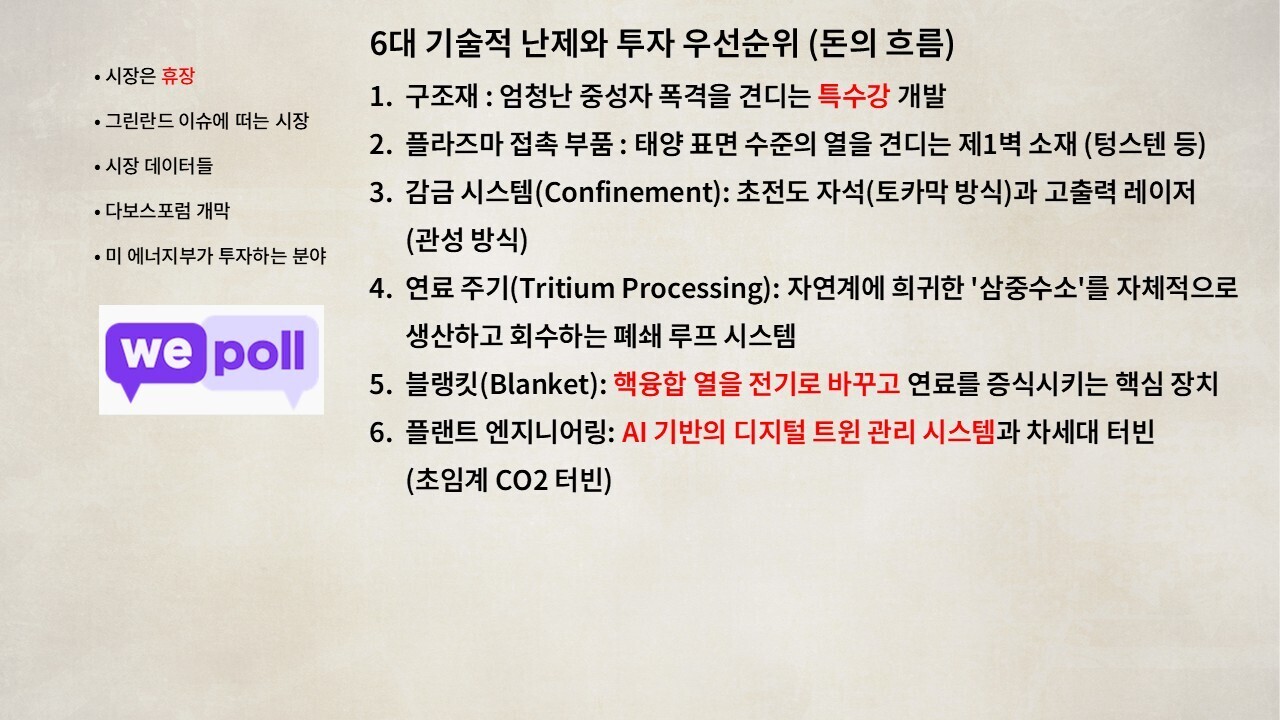 • 시장은 휴장

• 그린란드 이슈에 떠는 시장

• 시장 데이터들

• 다보스포럼 개막

• 미 에너지부가 투자하는 분야

we poll

6대 기술적 난제와 투자 우선순위 (돈의 흐름)

1. 구조재 : 엄청난 중성자 폭격을 견디는 특수강 개발

2. 플라즈마 접촉 부품 : 태양 표면 수준의 열을 견디는 제1벽 소재 (텅스텐 등)

3. 감금 시스템(Confinement): 초전도 자석(토카막 방식)과 고출력 레이저 (관성 방식)

4. 연료 주기(Tritium Processing): 자연계에 희귀한 '삼중수소'를 자체적으로 생산하고 회수하는 폐쇄 루프 시스템

5. 블랭킷(Blanket): 핵융합 열을 전기로 바꾸고 연료를 증식시키는 핵심 장치

6. 플랜트 엔지니어링: AI 기반의 디지털 트윈 관리 시스템과 차세대 터빈 (초임계 CO2 터빈)